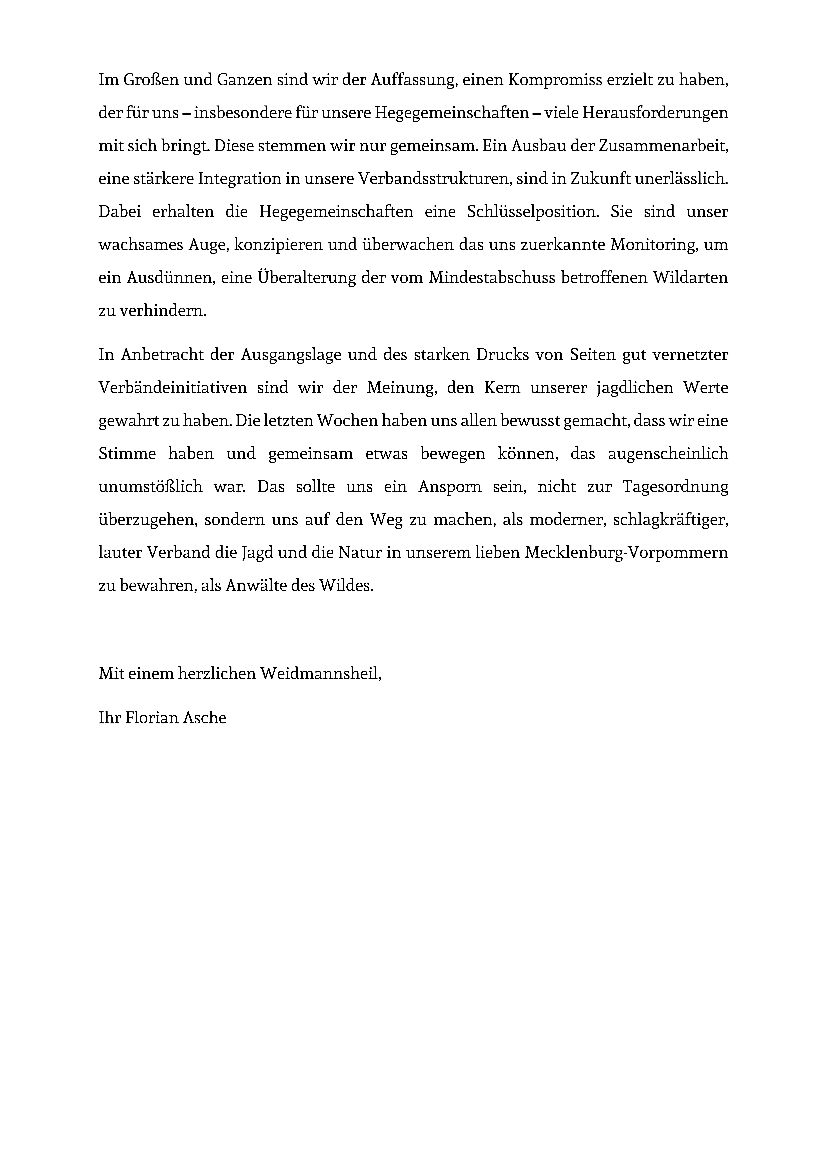 Im Großen und Ganzen sind wir der Auffassung, einen Kompromiss erzielt zu haben, der für uns – insbesondere für unsere Hegegemeinschaften – viele Herausforderungen mit sich bringt. Diese stemmen wir nur gemeinsam. Ein Ausbau der Zusammenarbeit, eine stärkere Integration in unsere Verbandsstrukturen, sind in Zukunft unerlässlich. Dabei erhalten die Hegegemeinschaften eine Schlüsselposition. Sie sind unser wachsames Auge, konzipieren und überwachen das uns zuerkannte Monitoring, um ein Ausdünnen, eine Überalterung der vom Mindestabschuss betroffenen Wildarten zu verhindern.

In Anbetracht der Ausgangslage und des starken Drucks von Seiten gut vernetzter Verbändeinitiativen sind wir der Meinung, den Kern unserer jagdlichen Werte gewahrt zu haben. Die letzten Wochen haben uns allen bewusst gemacht, dass wir eine Stimme haben und gemeinsam etwas bewegen können, das augenscheinlich unumstößlich war. Das sollte uns ein Ansporn sein, nicht zur Tagesordnung überzugehen, sondern uns auf den Weg zu machen, als moderner, schlagkräftiger, lauter Verband die Jagd und die Natur in unserem lieben Mecklenburg-Vorpommern zu bewahren, als Anwälte des Wildes.

Mit einem herzlichen Weidmannsheil,

Ihr Florian Asche